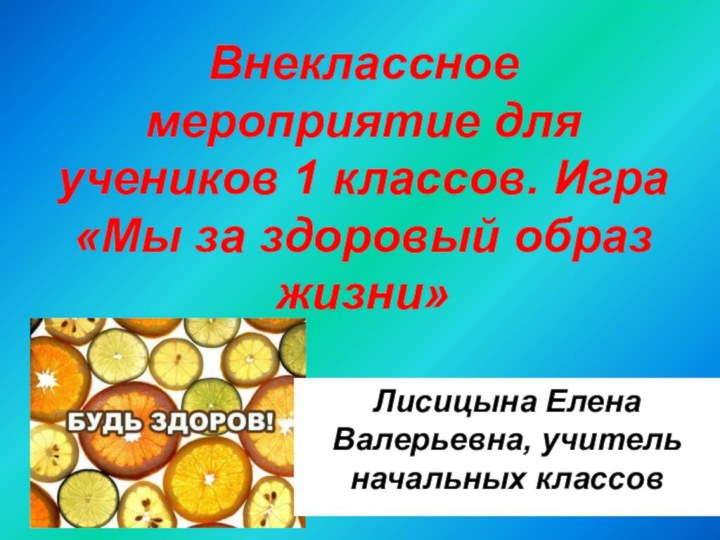 Внеклассное мероприятие для учеников 1 классов. Игра «Мы за здоровый образ жизни»

БУДЬ ЗДОРОВ!

Лисицына Елена Валерьевна, учитель начальных классов